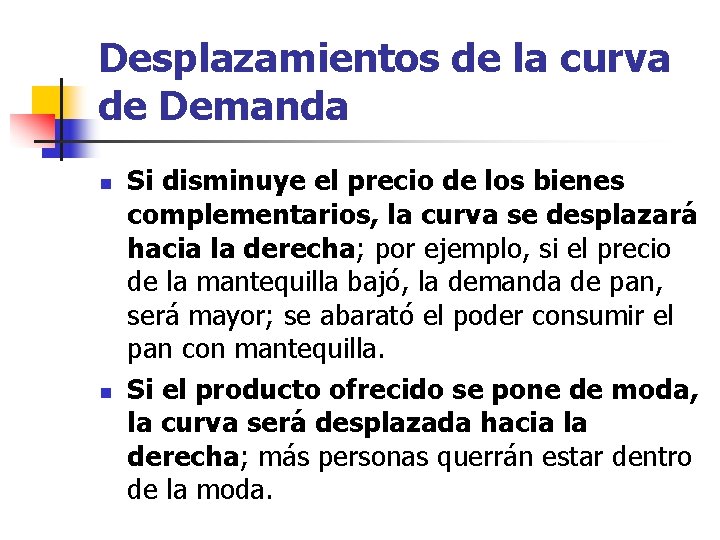 Desplazamientos de la curva de Demanda

Si disminuye el precio de los bienes complementarios, la curva se desplazará hacia la derecha; por ejemplo, si el precio de la mantequilla bajó, la demanda de pan, será mayor; se abarató el poder consumir el pan con mantequilla.

Si el producto ofrecido se pone de moda, la curva será desplazada hacia la derecha; más personas querrán estar dentro de la moda.